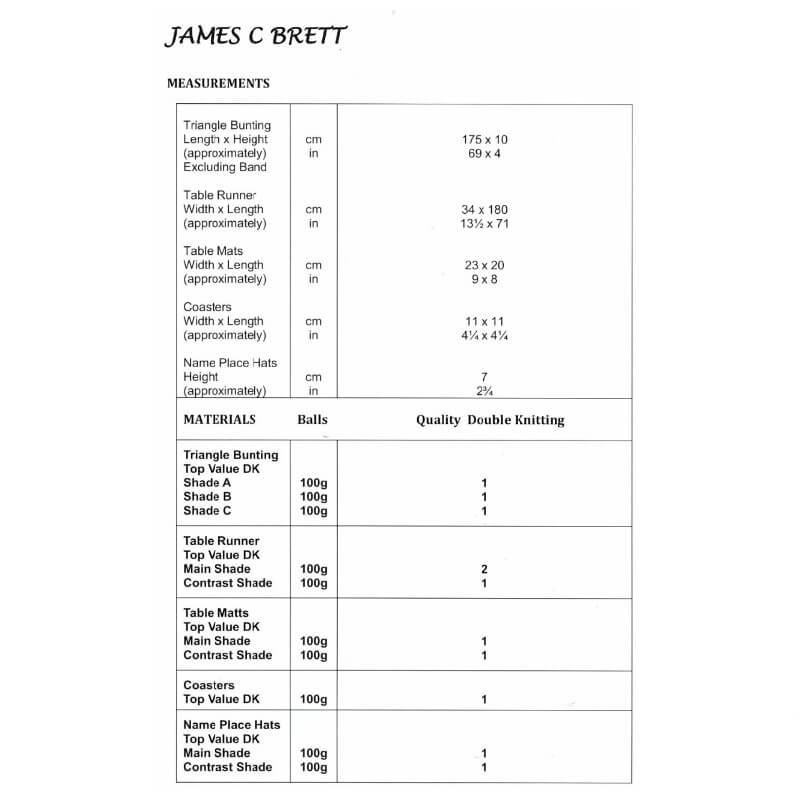 JAMES C BRETT

MEASUREMENTS

| | | |
|---|---|---|
| Triangle Bunting Length x Height (approximately) Excluding Band | cm in | 175 x 10 69 x 4 |
| Table Runner Width x Length (approximately) | cm in | 34 x 180 13½ x 71 |
| Table Mats Width x Length (approximately) | cm in | 23 x 20 9 x 8 |
| Coasters Width x Length (approximately) | cm in | 11 x 11 4¼ x 4¼ |
| Name Place Hats Height (approximately) | cm in | 7 2¾ |
| MATERIALS | Balls | Quality Double Knitting |
| Triangle Bunting Top Value DK Shade A Shade B Shade C | 100g 100g 100g | 1 1 1 |
| Table Runner Top Value DK Main Shade Contrast Shade | 100g 100g | 2 1 |
| Table Matts Top Value DK Main Shade Contrast Shade | 100g 100g | 1 1 |
| Coasters Top Value DK | 100g | 1 |
| Name Place Hats Top Value DK Main Shade Contrast Shade | 100g 100g | 1 1 |